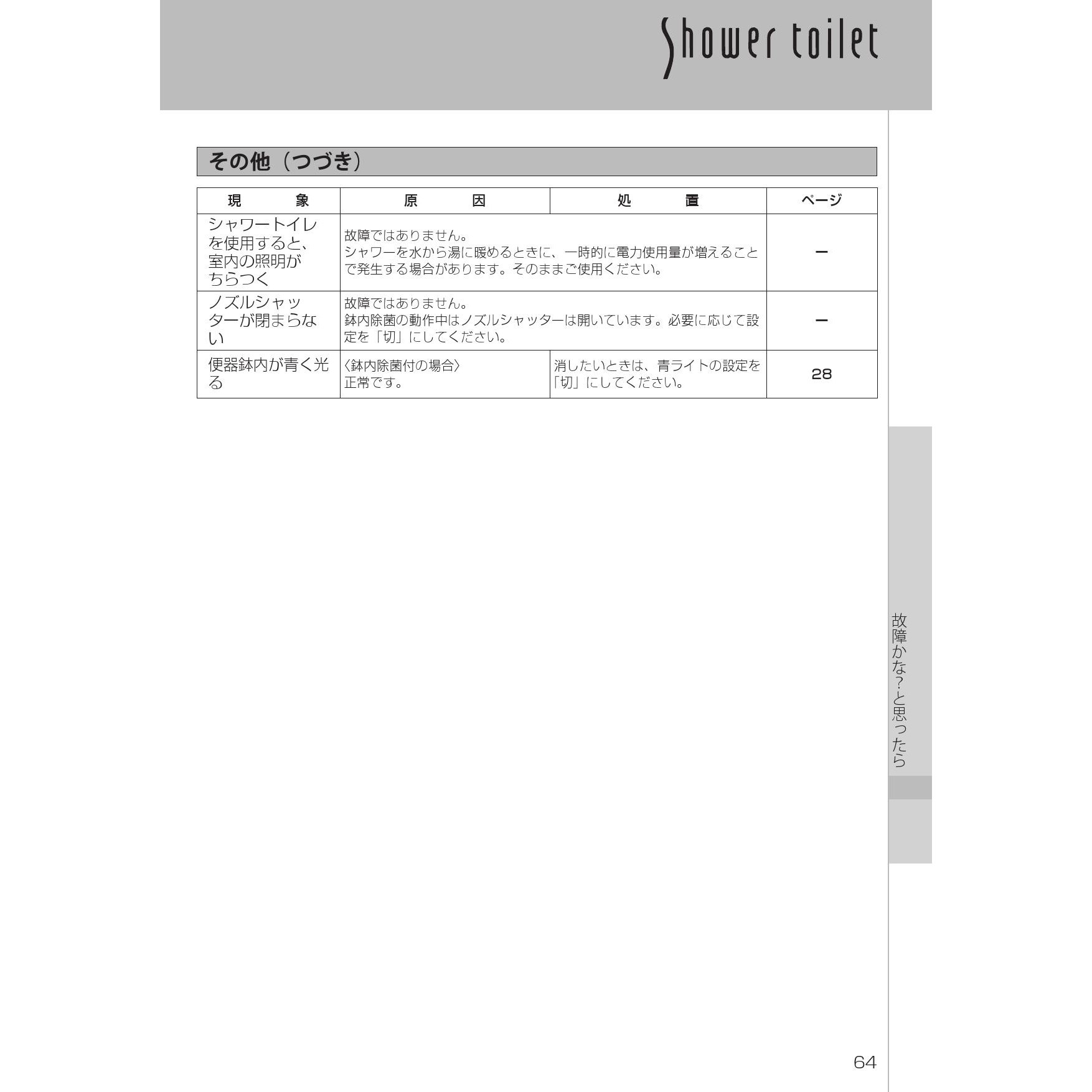 Shower toilet

その他（つづき）

| 現　象 | 原　因 | 処　置 | ページ |
|---|---|---|---|
| シャワートイレを使用すると、室内の照明がちらつく | 故障ではありません。シャワーを水から湯に暖めるときに、一時的に電力使用量が増えることで発生する場合があります。そのままご使用ください。 | | ー |
| ノズルシャッターが閉まらない | 故障ではありません。鉢内除菌の動作中はノズルシャッターは開いています。必要に応じて設定を「切」にしてください。 | | ー |
| 便器鉢内が青く光る | 〈鉢内除菌付の場合〉正常です。 | 消したいときは、青ライトの設定を「切」にしてください。 | 28 |

故障かな?と思ったら

64